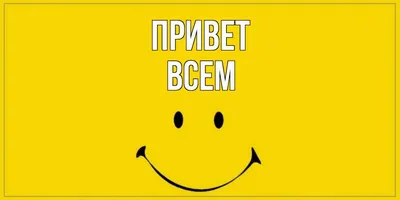 ПРИВЕТ
ВСЕМ